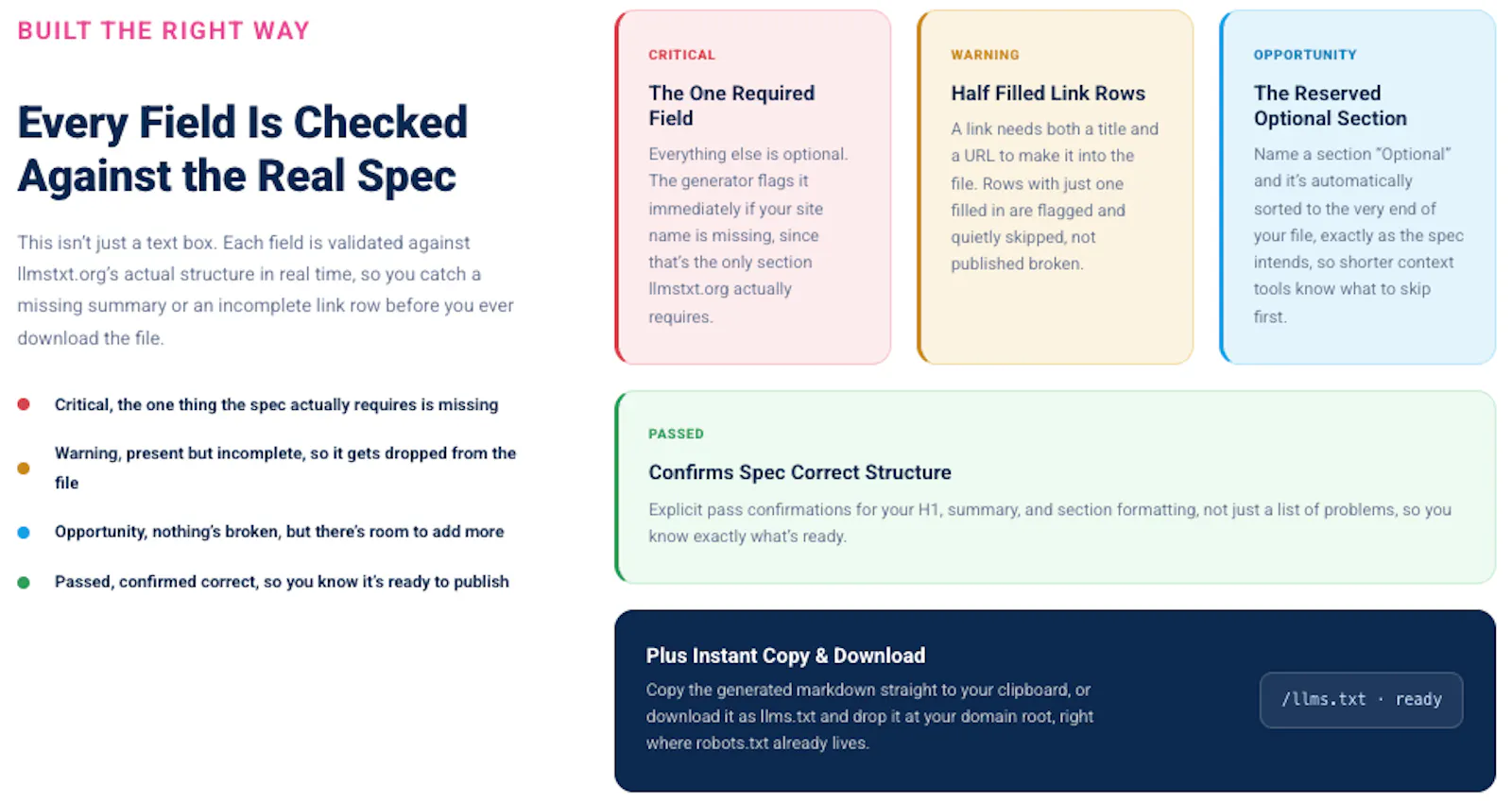 BUILT THE RIGHT WAY

Every Field Is Checked Against the Real Spec

This isn't just a text box. Each field is validated against llmstxt.org's actual structure in real time, so you catch a missing summary or an incomplete link row before you ever download the file.

• Critical, the one thing the spec actually requires is missing

• Warning, present but incomplete, so it gets dropped from the file

• Opportunity, nothing's broken, but there's room to add more

• Passed, confirmed correct, so you know it's ready to publish

CRITICAL

The One Required Field

Everything else is optional. The generator flags it immediately if your site name is missing, since that's the only section llmstxt.org actually requires.

WARNING

Half Filled Link Rows

A link needs both a title and a URL to make it into the file. Rows with just one filled in are flagged and quietly skipped, not published broken.

OPPORTUNITY

The Reserved Optional Section

Name a section "Optional" and it's automatically sorted to the very end of your file, exactly as the spec intends, so shorter context tools know what to skip first.

PASSED

Confirms Spec Correct Structure

Explicit pass confirmations for your H1, summary, and section formatting, not just a list of problems, so you know exactly what's ready.

Plus Instant Copy & Download

Copy the generated markdown straight to your clipboard, or download it as llms.txt and drop it at your domain root, right where robots.txt already lives.

/llms.txt · ready